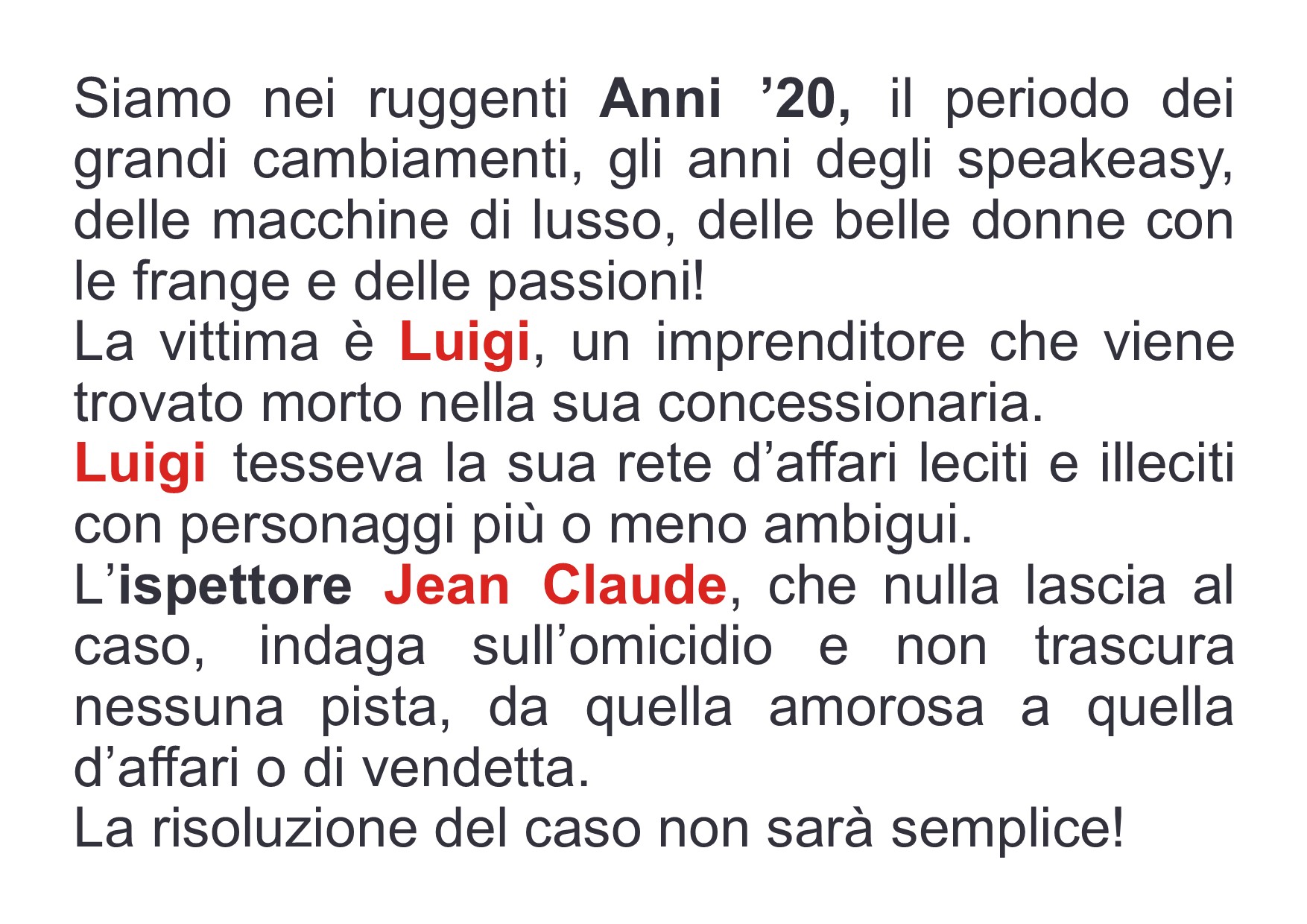 Siamo nei ruggenti Anni ’20, il periodo dei grandi cambiamenti, gli anni degli speakeasy, delle macchine di lusso, delle belle donne con le frange e delle passioni!
La vittima è Luigi, un imprenditore che viene trovato morto nella sua concessionaria.
Luigi tesseva la sua rete d’affari leciti e illeciti con personaggi più o meno ambigui.
L’ispettore Jean Claude, che nulla lascia al caso, indaga sull’omicidio e non trascura nessuna pista, da quella amorosa a quella d’affari o di vendetta.
La risoluzione del caso non sarà semplice!